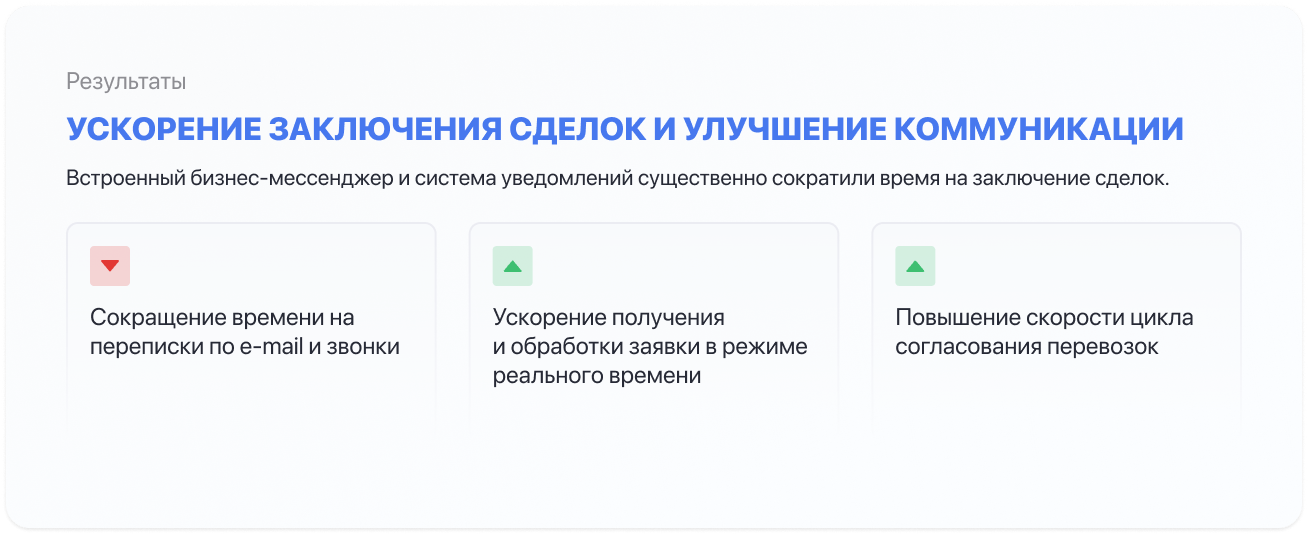 Результаты

УСКОРЕНИЕ ЗАКЛЮЧЕНИЯ СДЕЛОК И УЛУЧШЕНИЕ КОММУНИКАЦИИ

Встроенный бизнес-мессенджер и система уведомлений существенно сократили время на заключение сделок.

Сокращение времени на переписки по e-mail и звонки

Ускорение получения и обработки заявки в режиме реального времени

Повышение скорости цикла согласования перевозок